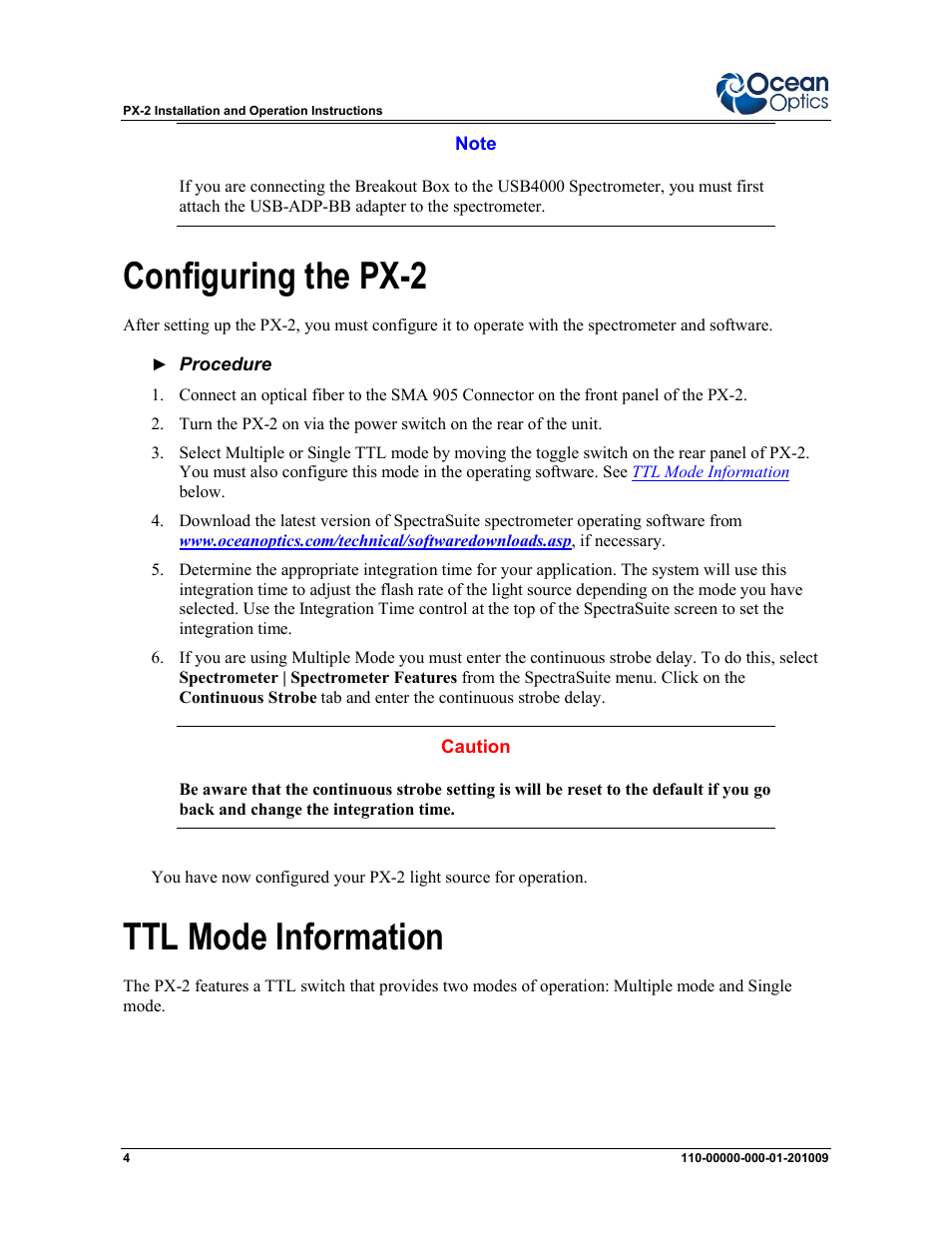 PX-2 Installation and Operation Instructions

Ocean Optics

Note

If you are connecting the Breakout Box to the USB4000 Spectrometer, you must first attach the USB-ADP-BB adapter to the spectrometer.

Configuring the PX-2

After setting up the PX-2, you must configure it to operate with the spectrometer and software.

► Procedure

1. Connect an optical fiber to the SMA 905 Connector on the front panel of the PX-2.

2. Turn the PX-2 on via the power switch on the rear of the unit.

3. Select Multiple or Single TTL mode by moving the toggle switch on the rear panel of PX-2. You must also configure this mode in the operating software. See TTL Mode Information below.

4. Download the latest version of SpectraSuite spectrometer operating software from www.oceanoptics.com/technical/softwaredownloads.asp, if necessary.

5. Determine the appropriate integration time for your application. The system will use this integration time to adjust the flash rate of the light source depending on the mode you have selected. Use the Integration Time control at the top of the SpectraSuite screen to set the integration time.

6. If you are using Multiple Mode you must enter the continuous strobe delay. To do this, select Spectrometer | Spectrometer Features from the SpectraSuite menu. Click on the Continuous Strobe tab and enter the continuous strobe delay.

Caution

Be aware that the continuous strobe setting is will be reset to the default if you go back and change the integration time.

You have now configured your PX-2 light source for operation.

TTL Mode Information

The PX-2 features a TTL switch that provides two modes of operation: Multiple mode and Single mode.

4

110-00000-000-01-201009